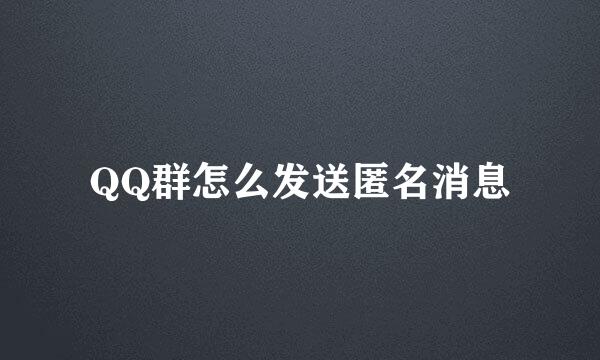 QQ群怎么发送匿名消息